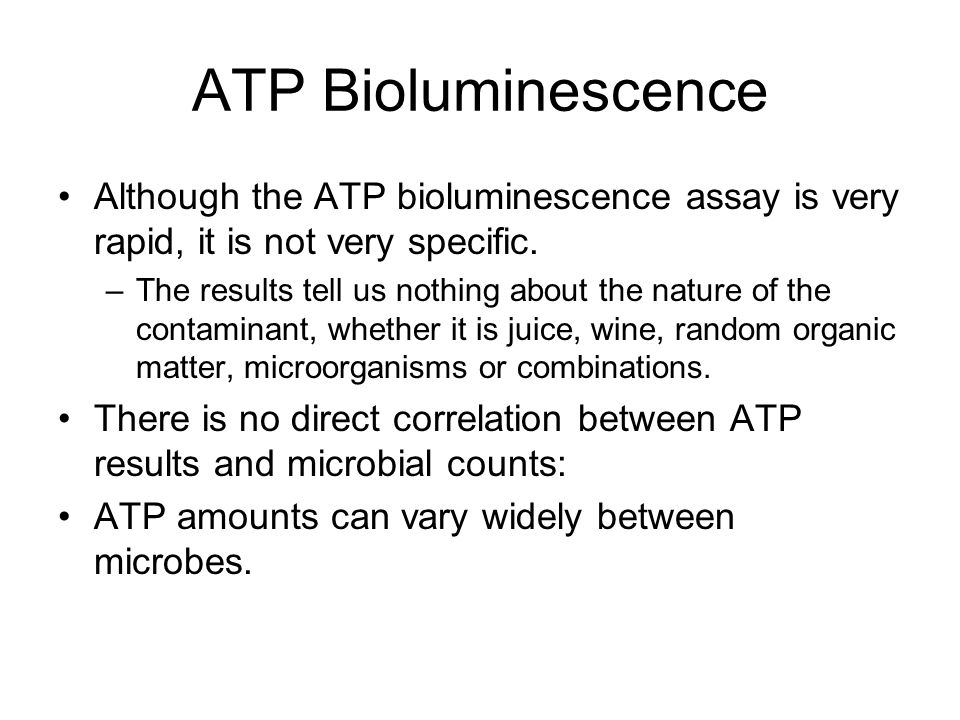 ATP Bioluminescence

• Although the ATP bioluminescence assay is very rapid, it is not very specific.

– The results tell us nothing about the nature of the contaminant, whether it is juice, wine, random organic matter, microorganisms or combinations.

• There is no direct correlation between ATP results and microbial counts:

• ATP amounts can vary widely between microbes.